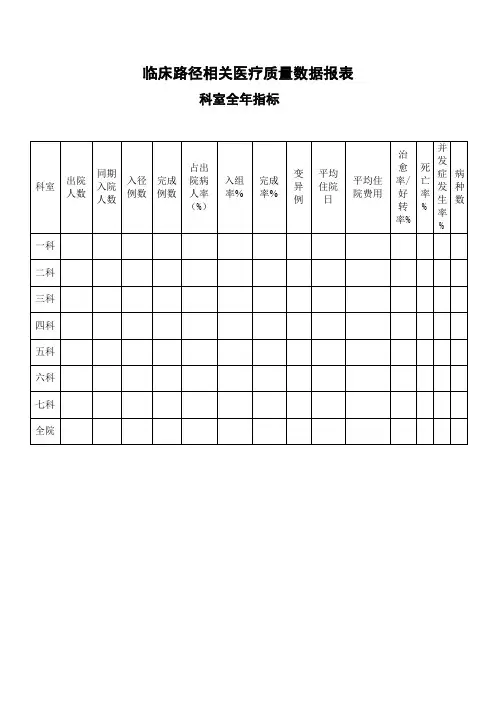 临床路径相关医疗质量数据报表

科室全年指标

| 科室 | 出院人数 | 同期入院人数 | 入径例数 | 完成例数 | 占出院病人率（%） | 入组率% | 完成率% | 变异例 | 平均住院日 | 平均住院费用 | 治愈率/好转率% | 死亡率% | 并发症发生率% | 病种数 |
|---|---|---|---|---|---|---|---|---|---|---|---|---|---|---|
| 一科 | | | | | | | | | | | | | | |
| 二科 | | | | | | | | | | | | | | |
| 三科 | | | | | | | | | | | | | | |
| 四科 | | | | | | | | | | | | | | |
| 五科 | | | | | | | | | | | | | | |
| 六科 | | | | | | | | | | | | | | |
| 七科 | | | | | | | | | | | | | | |
| 全院 | | | | | | | | | | | | | | |